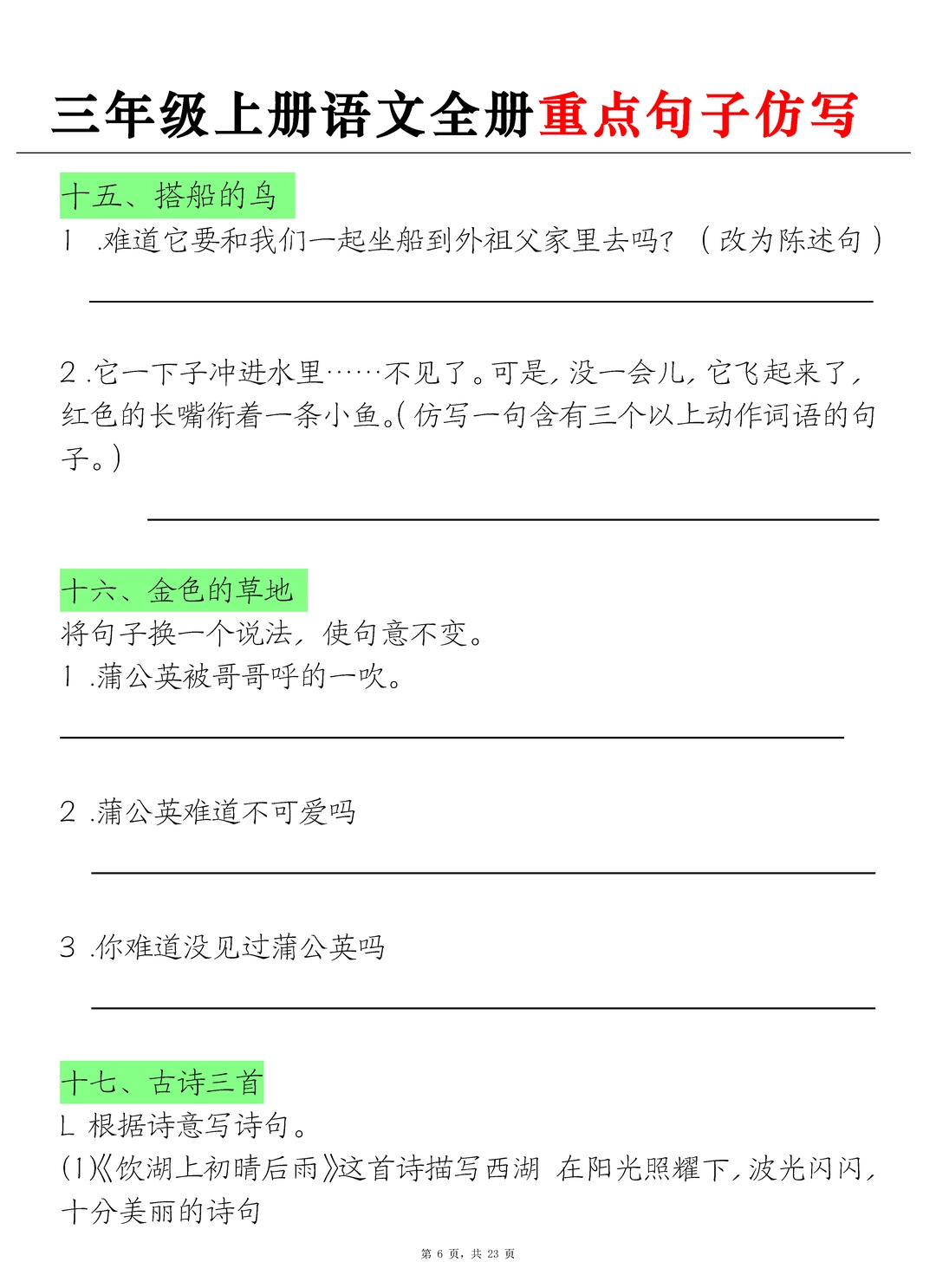 三年级上册语文全册重点句子仿写

十五、搭船的鸟

1 .难道它要和我们一起坐船到外祖父家里去吗?（改为陈述句）

2 .它一下子冲进水里……不见了。可是,没一会儿,它飞起来了,红色的长嘴衔着一条小鱼。(仿写一句含有三个以上动作词语的句子。)

十六、金色的草地

将句子换一个说法，使句意不变。

1 .蒲公英被哥哥呼的一吹。

2 .蒲公英难道不可爱吗

3 .你难道没见过蒲公英吗

十七、古诗三首

L 根据诗意写诗句。

(1)《饮湖上初晴后雨》这首诗描写西湖 在阳光照耀下,波光闪闪,十分美丽的诗句

第 6 页，共 23 页